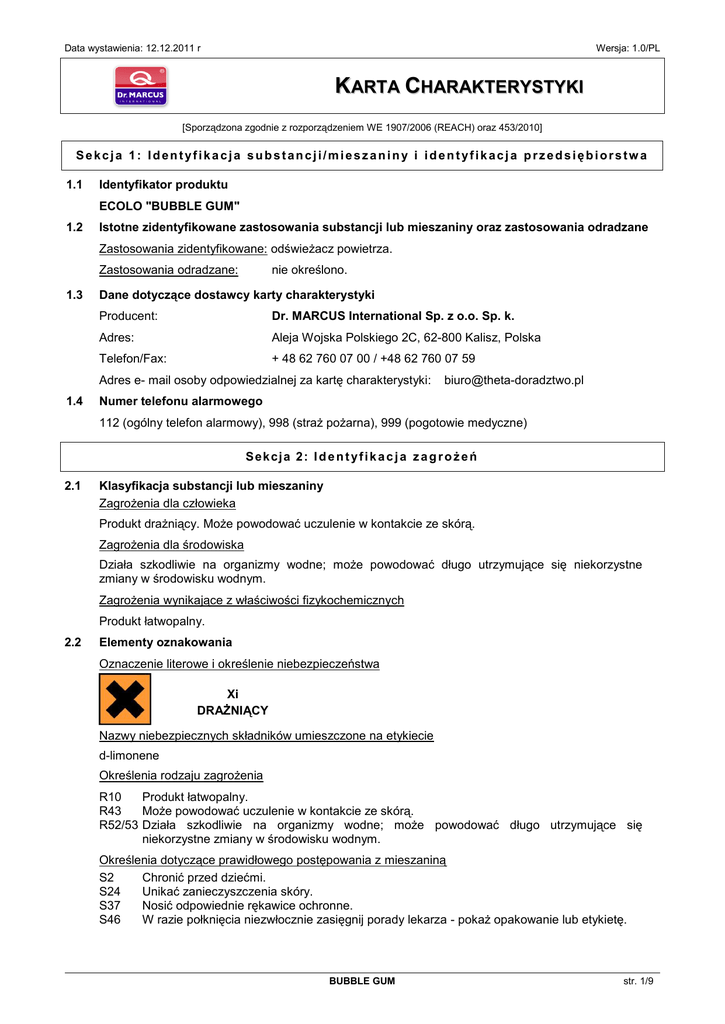 Data wystawienia: 12.12.2011 r Wersja: 1.0/PL

Dr. MARCUS INTERNATIONAL

KARTA CHARAKTERYSTYKI

[Sporządzona zgodnie z rozporządzeniem WE 1907/2006 (REACH) oraz 453/2010]

Sekcja 1: Identyfikacja substancji/mieszaniny i identyfikacja przedsiębiorstwa

1.1 Identyfikator produktu
ECOLO "BUBBLE GUM"

1.2 Istotne zidentyfikowane zastosowania substancji lub mieszaniny oraz zastosowania odradzane
Zastosowania zidentyfikowane: odświeżacz powietrza.
Zastosowania odradzane: nie określono.

1.3 Dane dotyczące dostawcy karty charakterystyki
Producent: Dr. MARCUS International Sp. z o.o. Sp. k.
Adres: Aleja Wojska Polskiego 2C, 62-800 Kalisz, Polska
Telefon/Fax: + 48 62 760 07 00 / +48 62 760 07 59
Adres e- mail osoby odpowiedzialnej za kartę charakterystyki: biuro@theta-doradztwo.pl

1.4 Numer telefonu alarmowego
112 (ogólny telefon alarmowy), 998 (straż pożarna), 999 (pogotowie medyczne)

Sekcja 2: Identyfikacja zagrożeń

2.1 Klasyfikacja substancji lub mieszaniny
Zagrożenia dla człowieka
Produkt drażniący. Może powodować uczulenie w kontakcie ze skórą.
Zagrożenia dla środowiska
Działa szkodliwie na organizmy wodne; może powodować długo utrzymujące się niekorzystne zmiany w środowisku wodnym.
Zagrożenia wynikające z właściwości fizykochemicznych
Produkt łatwopalny.

2.2 Elementy oznakowania
Oznaczenie literowe i określenie niebezpieczeństwa
Xi
DRAŻNIĄCY
Nazwy niebezpiecznych składników umieszczone na etykiecie
d-limonene
Określenia rodzaju zagrożenia
R10 Produkt łatwopalny.
R43 Może powodować uczulenie w kontakcie ze skórą.
R52/53 Działa szkodliwie na organizmy wodne; może powodować długo utrzymujące się niekorzystne zmiany w środowisku wodnym.
Określenia dotyczące prawidłowego postępowania z mieszaniną
S2 Chronić przed dziećmi.
S24 Unikać zanieczyszczenia skóry.
S37 Nosić odpowiednie rękawice ochronne.
S46 W razie połknięcia niezwłocznie zasięgnij porady lekarza - pokaż opakowanie lub etykietę.

BUBBLE GUM str. 1/9